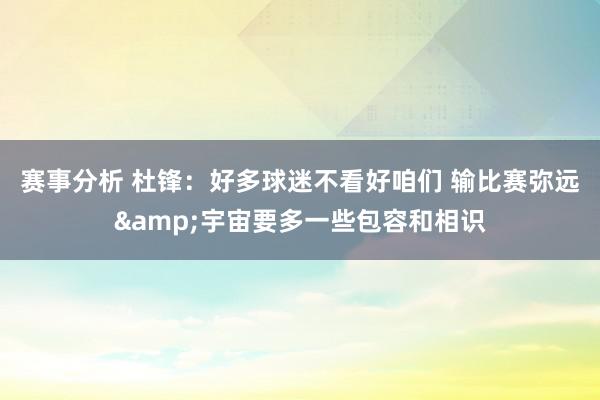 赛事分析 杜锋：好多球迷不看好咱们 输比赛弥远&amp;宇宙要多一些包容和相识